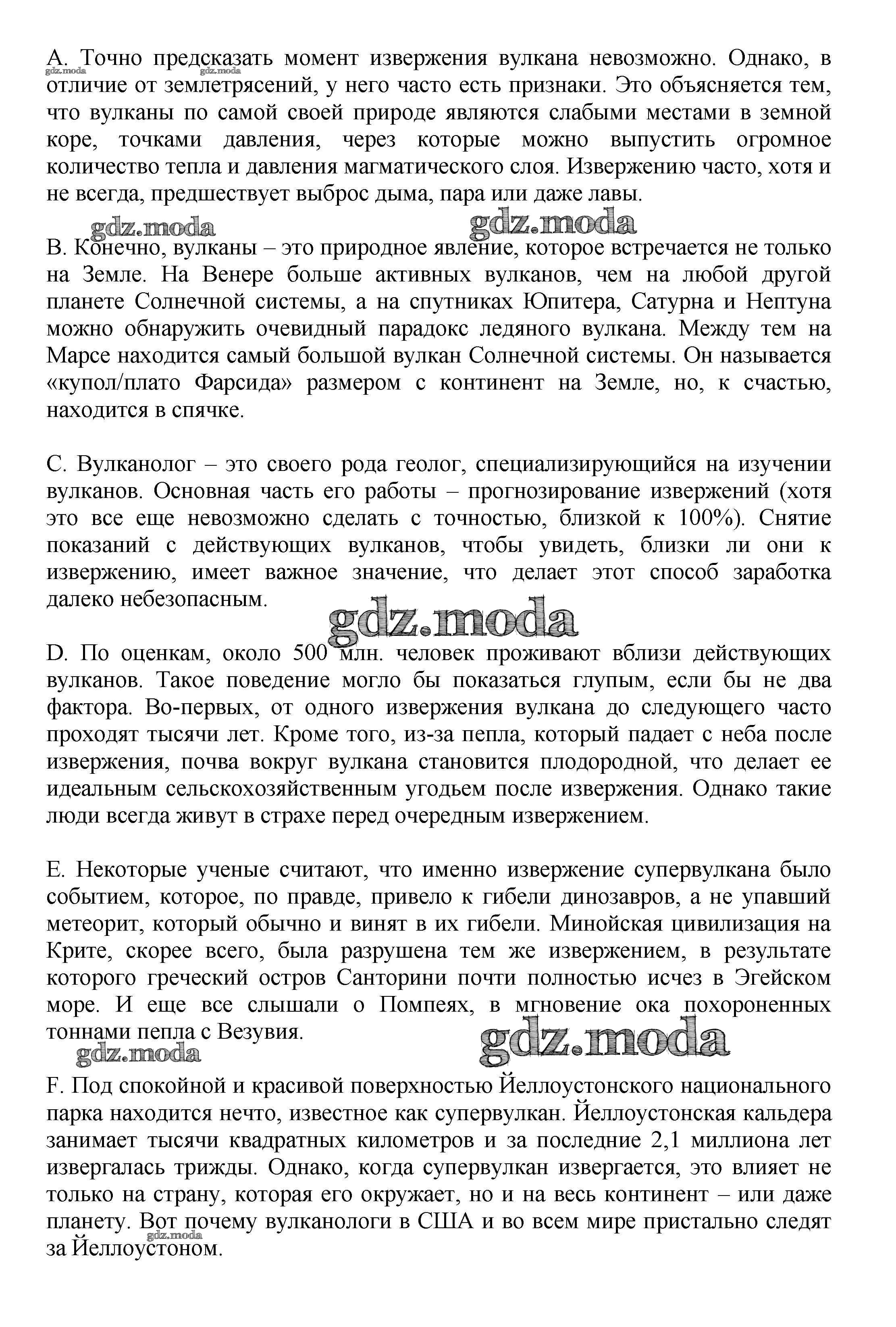 A. Точно предсказать момент извержения вулкана невозможно. Однако, в отличие от землетрясений, у него часто есть признаки. Это объясняется тем, что вулканы по самой своей природе являются слабыми местами в земной коре, точками давления, через которые можно выпустить огромное количество тепла и давления магматического слоя. Извержению часто, хотя и не всегда, предшествует выброс дыма, пара или даже лавы.

gdz.moda gdz.moda gdz.moda gdz.moda

B. Конечно, вулканы – это природное явление, которое встречается не только на Земле. На Венере больше активных вулканов, чем на любой другой планете Солнечной системы, а на спутниках Юпитера, Сатурна и Нептуна можно обнаружить очевидный парадокс ледяного вулкана. Между тем на Марсе находится самый большой вулкан Солнечной системы. Он называется «купол/плато Фарсида» размером с континент на Земле, но, к счастью, находится в спячке.

C. Вулканолог – это своего рода геолог, специализирующийся на изучении вулканов. Основная часть его работы – прогнозирование извержений (хотя это все еще невозможно сделать с точностью, близкой к 100%). Снятие показаний с действующих вулканов, чтобы увидеть, близки ли они к извержению, имеет важное значение, что делает этот способ заработка далеко небезопасным.

gdz.moda

D. По оценкам, около 500 млн. человек проживают вблизи действующих вулканов. Такое поведение могло бы показаться глупым, если бы не два фактора. Во-первых, от одного извержения вулкана до следующего часто проходят тысячи лет. Кроме того, из-за пепла, который падает с неба после извержения, почва вокруг вулкана становится плодородной, что делает ее идеальным сельскохозяйственным угодьем после извержения. Однако такие люди всегда живут в страхе перед очередным извержением.

E. Некоторые ученые считают, что именно извержение супервулкана было событием, которое, по правде, привело к гибели динозавров, а не упавший метеорит, который обычно и винят в их гибели. Минойская цивилизация на Крите, скорее всего, была разрушена тем же извержением, в результате которого греческий остров Санторини почти полностью исчез в Эгейском море. И еще все слышали о Помпеях, в мгновение ока похороненных тоннами пепла с Везувия.

gdz.moda gdz.moda

F. Под спокойной и красивой поверхностью Йеллоустонского национального парка находится нечто, известное как супервулкан. Йеллоустонская кальдера занимает тысячи квадратных километров и за последние 2,1 миллиона лет извергалась трижды. Однако, когда супервулкан извергается, это влияет не только на страну, которая его окружает, но и на весь континент – или даже планету. Вот почему вулканологи в США и во всем мире пристально следят за Йеллоустоном.

gdz.moda